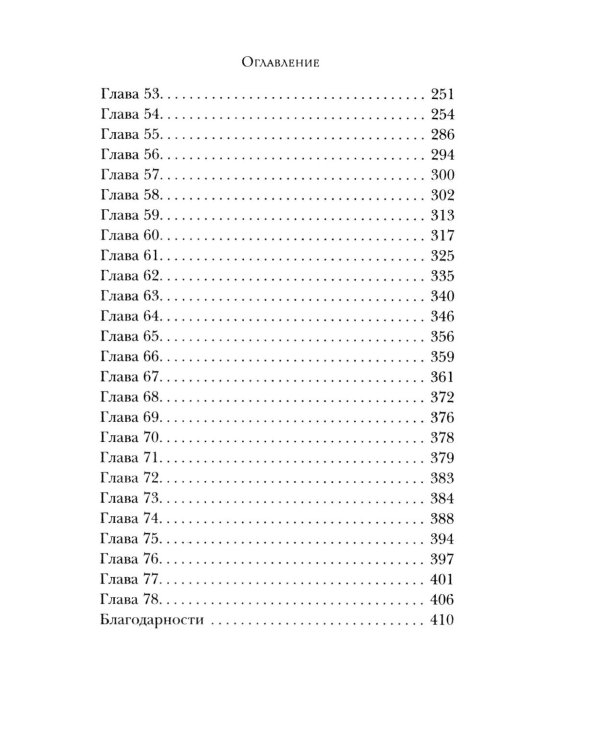 Оглавление

Глава 53. 251
Глава 54. 254
Глава 55. 286
Глава 56. 294
Глава 57. 300
Глава 58. 302
Глава 59. 313
Глава 60. 317
Глава 61. 325
Глава 62. 335
Глава 63. 340
Глава 64. 346
Глава 65. 356
Глава 66. 359
Глава 67. 361
Глава 68. 372
Глава 69. 376
Глава 70. 378
Глава 71. 379
Глава 72. 383
Глава 73. 384
Глава 74. 388
Глава 75. 394
Глава 76. 397
Глава 77. 401
Глава 78. 406
Благодарности 410